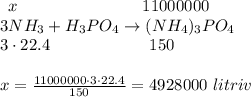 $x$ $11000000$

$3NH_3 + H_3PO_4 \rightarrow (NH_4)_3PO_4$

$3 \cdot 22.4$ $150$

$x = \frac{11000000 \cdot 3 \cdot 22.4}{150} = 4928000\ litriv$